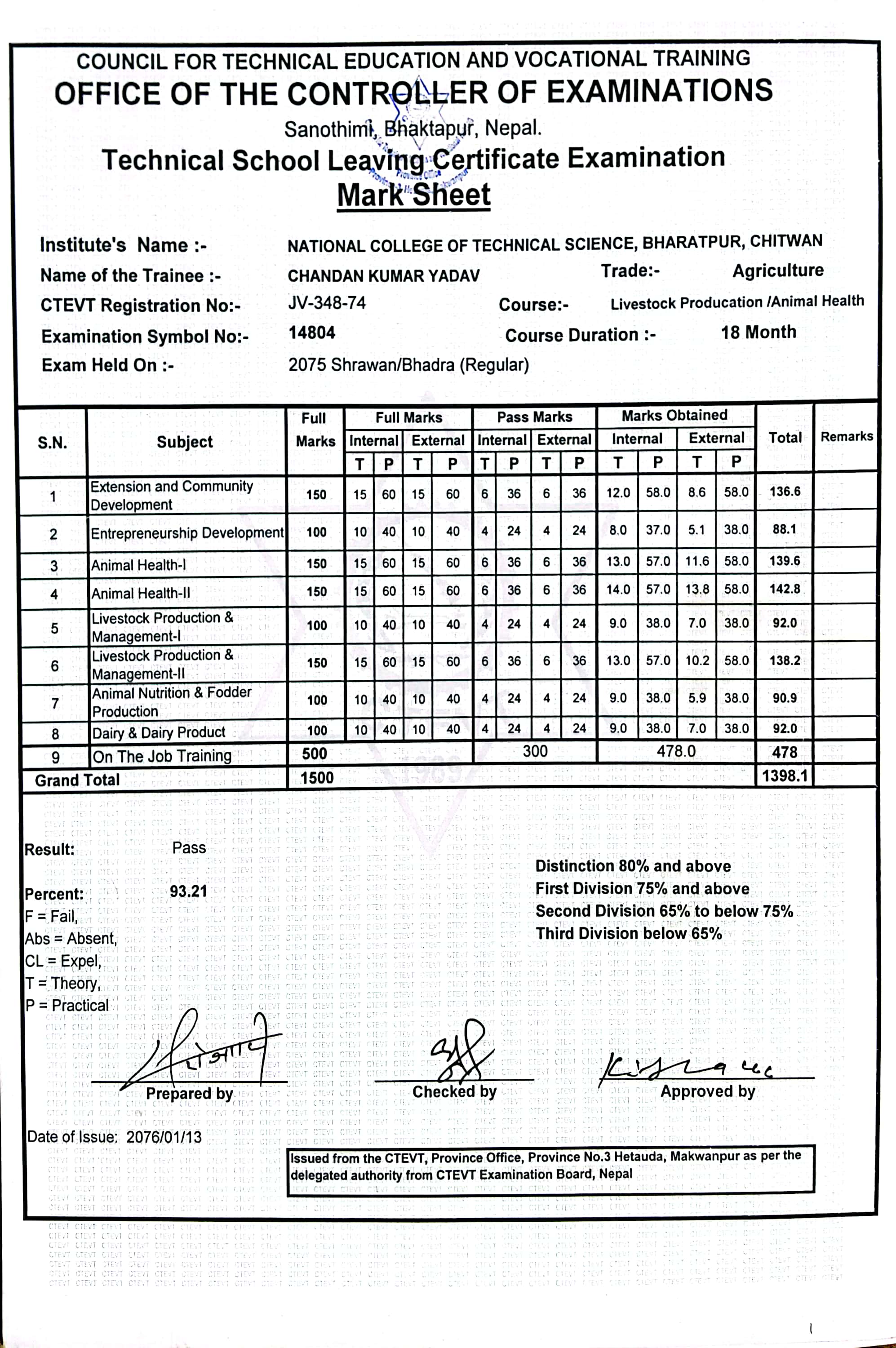 COUNCIL FOR TECHNICAL EDUCATION AND VOCATIONAL TRAINING
OFFICE OF THE CONTROLLER OF EXAMINATIONS
Sanothimi, Bhaktapur, Nepal.
Technical School Leaving Certificate Examination
Mark Sheet

Institute's Name :- NATIONAL COLLEGE OF TECHNICAL SCIENCE, BHARATPUR, CHITWAN
Name of the Trainee :- CHANDAN KUMAR YADAV Trade:- Agriculture
CTEVT Registration No:- JV-348-74 Course:- Livestock Producation /Animal Health
Examination Symbol No:- 14804 Course Duration :- 18 Month
Exam Held On :- 2075 Shrawan/Bhadra (Regular)

| S.N. | Subject | Full Marks | Full Marks Internal T | Full Marks Internal P | Full Marks External T | Full Marks External P | Pass Marks Internal T | Pass Marks Internal P | Pass Marks External T | Pass Marks External P | Marks Obtained Internal T | Marks Obtained Internal P | Marks Obtained External T | Marks Obtained External P | Total | Remarks |
|---|---|---|---|---|---|---|---|---|---|---|---|---|---|---|---|---|
| 1 | Extension and Community Development | 150 | 15 | 60 | 15 | 60 | 6 | 36 | 6 | 36 | 12.0 | 58.0 | 8.6 | 58.0 | 136.6 | |
| 2 | Entrepreneurship Development | 100 | 10 | 40 | 10 | 40 | 4 | 24 | 4 | 24 | 8.0 | 37.0 | 5.1 | 38.0 | 88.1 | |
| 3 | Animal Health-I | 150 | 15 | 60 | 15 | 60 | 6 | 36 | 6 | 36 | 13.0 | 57.0 | 11.6 | 58.0 | 139.6 | |
| 4 | Animal Health-II | 150 | 15 | 60 | 15 | 60 | 6 | 36 | 6 | 36 | 14.0 | 57.0 | 13.8 | 58.0 | 142.8 | |
| 5 | Livestock Production & Management-I | 100 | 10 | 40 | 10 | 40 | 4 | 24 | 4 | 24 | 9.0 | 38.0 | 7.0 | 38.0 | 92.0 | |
| 6 | Livestock Production & Management-II | 150 | 15 | 60 | 15 | 60 | 6 | 36 | 6 | 36 | 13.0 | 57.0 | 10.2 | 58.0 | 138.2 | |
| 7 | Animal Nutrition & Fodder Production | 100 | 10 | 40 | 10 | 40 | 4 | 24 | 4 | 24 | 9.0 | 38.0 | 5.9 | 38.0 | 90.9 | |
| 8 | Dairy & Dairy Product | 100 | 10 | 40 | 10 | 40 | 4 | 24 | 4 | 24 | 9.0 | 38.0 | 7.0 | 38.0 | 92.0 | |
| 9 | On The Job Training | 500 | | | | | 300 | | | | 478.0 | | | | 478 | |
| Grand Total | | 1500 | | | | | | | | | | | | | 1398.1 | |

Result: Pass
Percent: 93.21
F = Fail,
Abs = Absent,
CL = Expel,
T = Theory,
P = Practical

Distinction 80% and above
First Division 75% and above
Second Division 65% to below 75%
Third Division below 65%

Prepared by Checked by Approved by

Date of Issue: 2076/01/13

Issued from the CTEVT, Province Office, Province No.3 Hetauda, Makwanpur as per the delegated authority from CTEVT Examination Board, Nepal